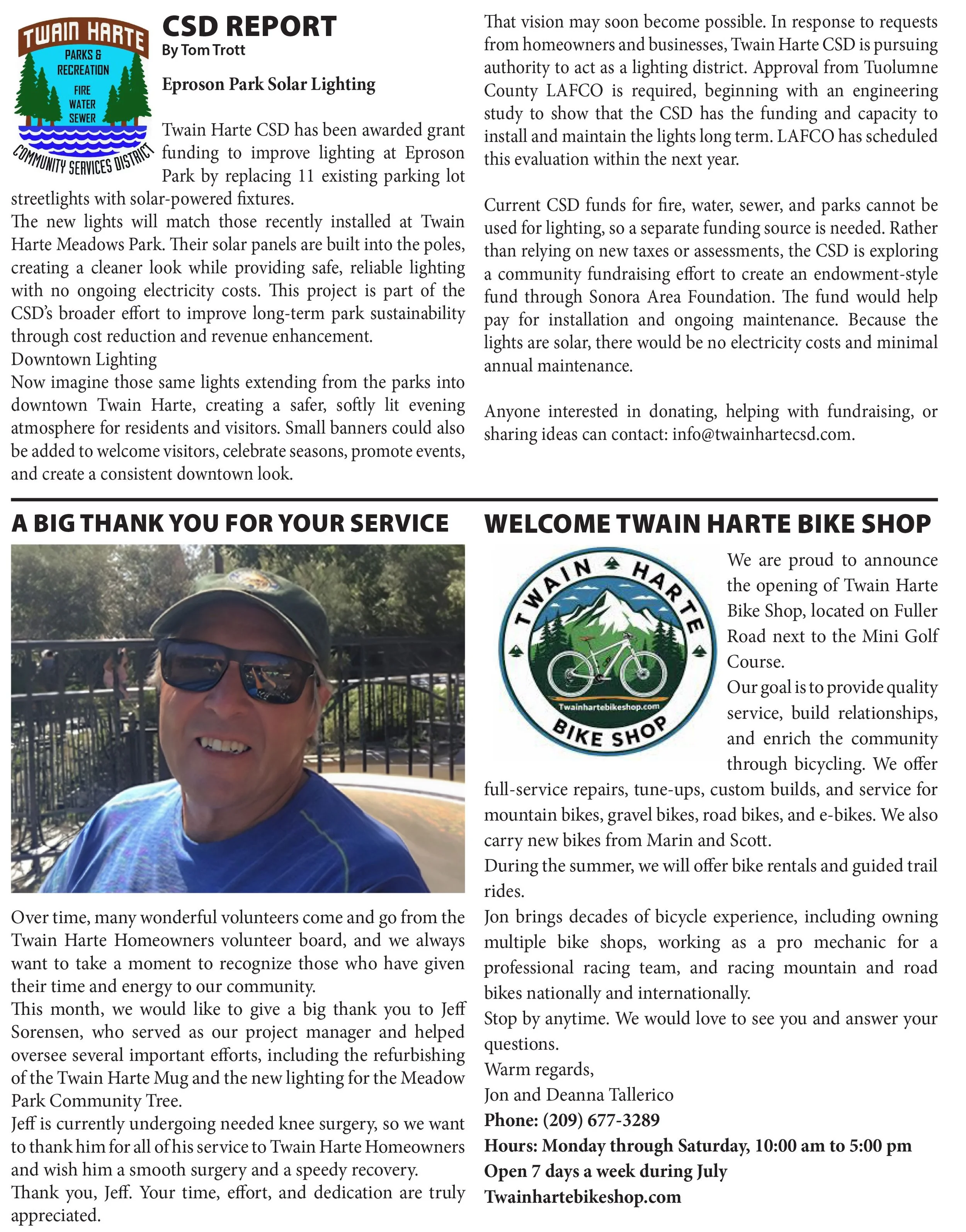 TWAIN HARTE
PARKS & RECREATION
FIRE
WATER
SEWER
COMMUNITY SERVICES DISTRICT

CSD REPORT
By Tom Trott

Eproson Park Solar Lighting

Twain Harte CSD has been awarded grant funding to improve lighting at Eproson Park by replacing 11 existing parking lot streetlights with solar-powered fixtures.

The new lights will match those recently installed at Twain Harte Meadows Park. Their solar panels are built into the poles, creating a cleaner look while providing safe, reliable lighting with no ongoing electricity costs. This project is part of the CSD's broader effort to improve long-term park sustainability through cost reduction and revenue enhancement.

Downtown Lighting

Now imagine those same lights extending from the parks into downtown Twain Harte, creating a safer, softly lit evening atmosphere for residents and visitors. Small banners could also be added to welcome visitors, celebrate seasons, promote events, and create a consistent downtown look.

That vision may soon become possible. In response to requests from homeowners and businesses, Twain Harte CSD is pursuing authority to act as a lighting district. Approval from Tuolumne County LAFCO is required, beginning with an engineering study to show that the CSD has the funding and capacity to install and maintain the lights long term. LAFCO has scheduled this evaluation within the next year.

Current CSD funds for fire, water, sewer, and parks cannot be used for lighting, so a separate funding source is needed. Rather than relying on new taxes or assessments, the CSD is exploring a community fundraising effort to create an endowment-style fund through Sonora Area Foundation. The fund would help pay for installation and ongoing maintenance. Because the lights are solar, there would be no electricity costs and minimal annual maintenance.

Anyone interested in donating, helping with fundraising, or sharing ideas can contact: info@twainhartecsd.com.

A BIG THANK YOU FOR YOUR SERVICE

Over time, many wonderful volunteers come and go from the Twain Harte Homeowners volunteer board, and we always want to take a moment to recognize those who have given their time and energy to our community.

This month, we would like to give a big thank you to Jeff Sorensen, who served as our project manager and helped oversee several important efforts, including the refurbishing of the Twain Harte Mug and the new lighting for the Meadow Park Community Tree.

Jeff is currently undergoing needed knee surgery, so we want to thank him for all of his service to Twain Harte Homeowners and wish him a smooth surgery and a speedy recovery.

Thank you, Jeff. Your time, effort, and dedication are truly appreciated.

WELCOME TWAIN HARTE BIKE SHOP

TWAIN HARTE
Twainhartebikeshop.com
BIKE SHOP

We are proud to announce the opening of Twain Harte Bike Shop, located on Fuller Road next to the Mini Golf Course.

Our goal is to provide quality service, build relationships, and enrich the community through bicycling. We offer full-service repairs, tune-ups, custom builds, and service for mountain bikes, gravel bikes, road bikes, and e-bikes. We also carry new bikes from Marin and Scott.

During the summer, we will offer bike rentals and guided trail rides.

Jon brings decades of bicycle experience, including owning multiple bike shops, working as a pro mechanic for a professional racing team, and racing mountain and road bikes nationally and internationally.

Stop by anytime. We would love to see you and answer your questions.

Warm regards,
Jon and Deanna Tallerico
Phone: (209) 677-3289
Hours: Monday through Saturday, 10:00 am to 5:00 pm
Open 7 days a week during July
Twainhartebikeshop.com